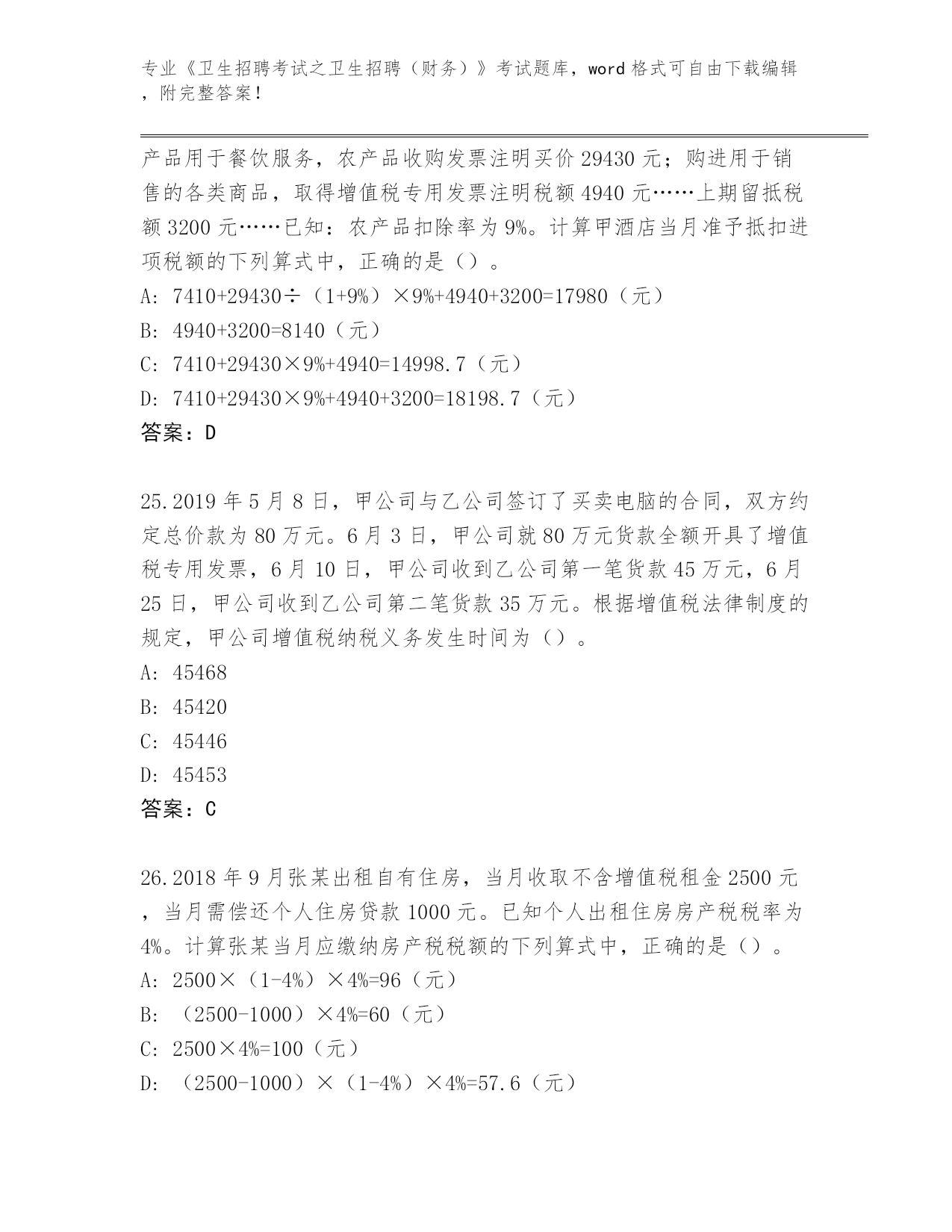 专业《卫生招聘考试之卫生招聘（财务）》考试题库，word 格式可自由下载编辑，附完整答案！

产品用于餐饮服务，农产品收购发票注明买价 29430 元；购进用于销售的各类商品，取得增值税专用发票注明税额 4940 元……上期留抵税额 3200 元……已知：农产品扣除率为 9%。计算甲酒店当月准予抵扣进项税额的下列算式中，正确的是（）。

A: 7410+29430÷（1+9%）×9%+4940+3200=17980（元）

B: 4940+3200=8140（元）

C: 7410+29430×9%+4940=14998.7（元）

D: 7410+29430×9%+4940+3200=18198.7（元）

答案：D

25.2019 年 5 月 8 日，甲公司与乙公司签订了买卖电脑的合同，双方约定总价款为 80 万元。6 月 3 日，甲公司就 80 万元货款全额开具了增值税专用发票，6 月 10 日，甲公司收到乙公司第一笔货款 45 万元，6 月 25 日，甲公司收到乙公司第二笔货款 35 万元。根据增值税法律制度的规定，甲公司增值税纳税义务发生时间为（）。

A: 45468

B: 45420

C: 45446

D: 45453

答案：C

26.2018 年 9 月张某出租自有住房，当月收取不含增值税租金 2500 元，当月需偿还个人住房贷款 1000 元。已知个人出租住房房产税税率为 4%。计算张某当月应缴纳房产税税额的下列算式中，正确的是（）。

A: 2500×（1-4%）×4%=96（元）

B: （2500-1000）×4%=60（元）

C: 2500×4%=100（元）

D: （2500-1000）×（1-4%）×4%=57.6（元）